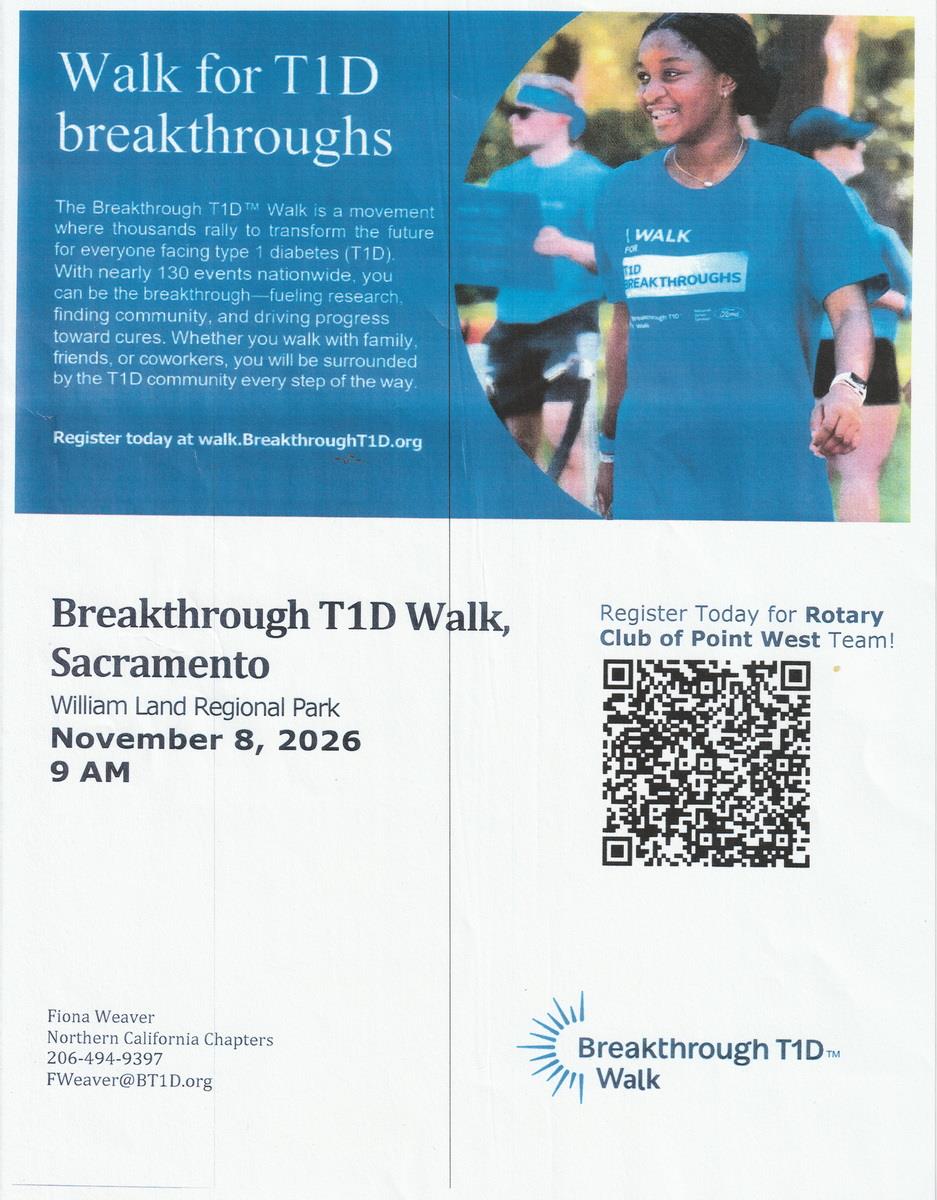 Walk for T1D breakthroughs

The Breakthrough T1D™ Walk is a movement where thousands rally to transform the future for everyone facing type 1 diabetes (T1D). With nearly 130 events nationwide, you can be the breakthrough—fueling research, finding community, and driving progress toward cures. Whether you walk with family, friends, or coworkers, you will be surrounded by the T1D community every step of the way.

Register today at walk.BreakthroughT1D.org

I WALK FOR T1D BREAKTHROUGHS

Breakthrough T1D Walk, Sacramento
William Land Regional Park
November 8, 2026
9 AM

Register Today for Rotary Club of Point West Team!

Fiona Weaver
Northern California Chapters
206-494-9397
FWeaver@BT1D.org

Breakthrough T1D™
Walk